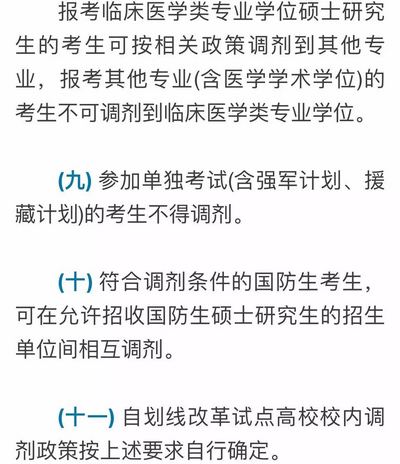 报考临床医学类专业学位硕士研究生的考生可按相关政策调剂到其他专业，报考其他专业(含医学学术学位)的考生不可调剂到临床医学类专业学位。

(九) 参加单独考试(含强军计划、援藏计划)的考生不得调剂。

(十) 符合调剂条件的国防生考生，可在允许招收国防生硕士研究生的招生单位间相互调剂。

(十一) 自划线改革试点高校校内调剂政策按上述要求自行确定。